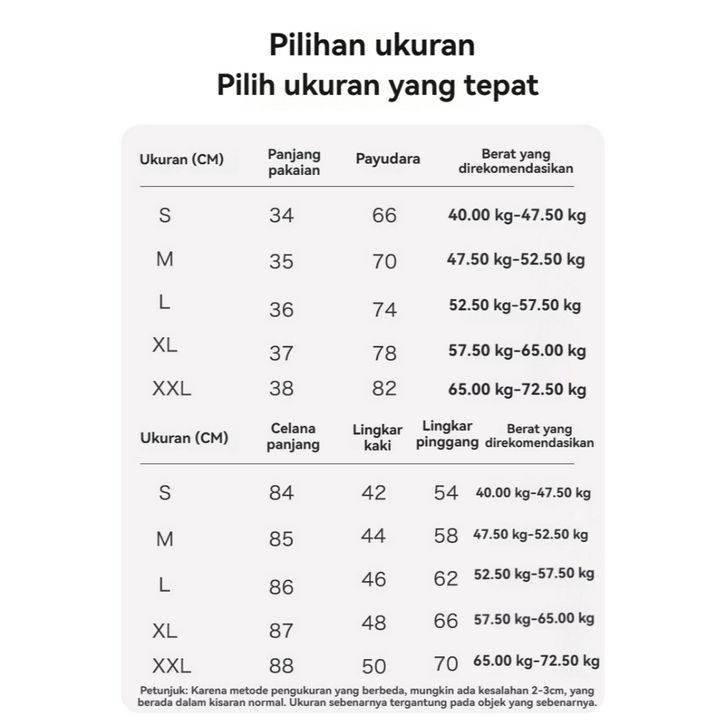 Pilihan ukuran
Pilih ukuran yang tepat

| Ukuran (CM) | Panjang pakaian | Payudara | Berat yang direkomendasikan |
|---|---|---|---|
| S | 34 | 66 | 40.00 kg-47.50 kg |
| M | 35 | 70 | 47.50 kg-52.50 kg |
| L | 36 | 74 | 52.50 kg-57.50 kg |
| XL | 37 | 78 | 57.50 kg-65.00 kg |
| XXL | 38 | 82 | 65.00 kg-72.50 kg |

| Ukuran (CM) | Celana panjang | Lingkar kaki | Lingkar pinggang | Berat yang direkomendasikan |
|---|---|---|---|---|
| S | 84 | 42 | 54 | 40.00 kg-47.50 kg |
| M | 85 | 44 | 58 | 47.50 kg-52.50 kg |
| L | 86 | 46 | 62 | 52.50 kg-57.50 kg |
| XL | 87 | 48 | 66 | 57.50 kg-65.00 kg |
| XXL | 88 | 50 | 70 | 65.00 kg-72.50 kg |

Petunjuk: Karena metode pengukuran yang berbeda, mungkin ada kesalahan 2-3cm, yang berada dalam kisaran normal. Ukuran sebenarnya tergantung pada objek yang sebenarnya.